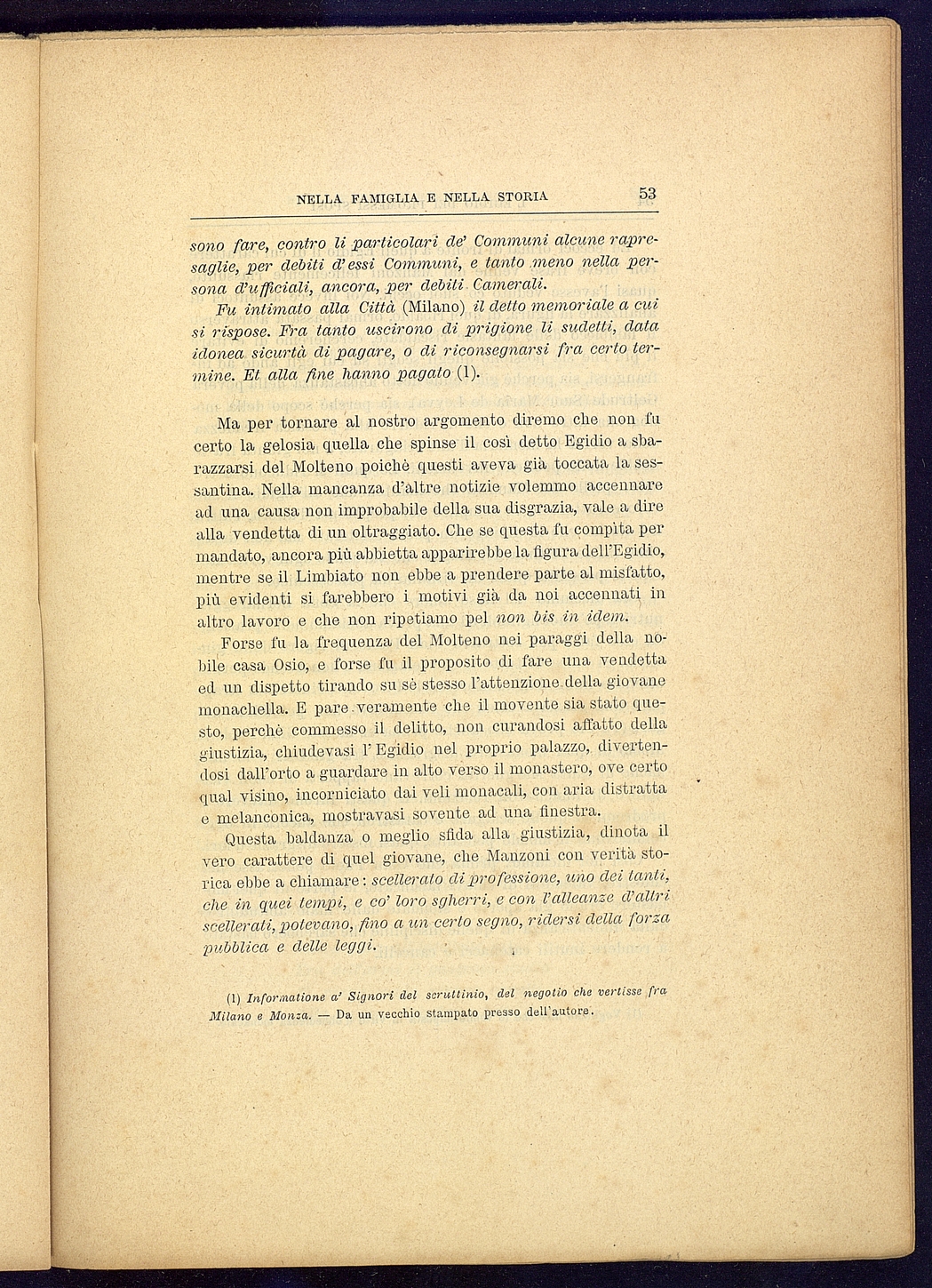 NELLA FAMIGLIA E NELLA STORIA 53

sono fare, contro li particolari de' Communi alcune rapresaglie, per debiti d'essi Communi, e tanto meno nella persona d'ufficiali, ancora, per debiti Camerali.

Fu intimato alla Città (Milano) il detto memoriale a cui si rispose. Fra tanto uscirono di prigione li sudetti, data idonea sicurtà di pagare, o di riconsegnarsi fra certo termine. Et alla fine hanno pagato (1).

Ma per tornare al nostro argomento diremo che non fu certo la gelosia quella che spinse il così detto Egidio a sbarazzarsi del Molteno poichè questi aveva già toccata la sessantina. Nella mancanza d'altre notizie volemmo accennare ad una causa non improbabile della sua disgrazia, vale a dire alla vendetta di un oltraggiato. Che se questa fu compita per mandato, ancora più abbietta apparirebbe la figura dell'Egidio, mentre se il Limbiato non ebbe a prendere parte al misfatto, più evidenti si farebbero i motivi già da noi accennati in altro lavoro e che non ripetiamo pel non bis in idem.

Forse fu la frequenza del Molteno nei paraggi della nobile casa Osio, e forse fu il proposito di fare una vendetta ed un dispetto tirando su sè stesso l'attenzione della giovane monachella. E pare veramente che il movente sia stato questo, perchè commesso il delitto, non curandosi affatto della giustizia, chiudevasi l'Egidio nel proprio palazzo, divertendosi dall'orto a guardare in alto verso il monastero, ove certo qual visino, incorniciato dai veli monacali, con aria distratta e melanconica, mostravasi sovente ad una finestra.

Questa baldanza o meglio sfida alla giustizia, dinota il vero carattere di quel giovane, che Manzoni con verità storica ebbe a chiamare: scellerato di professione, uno dei tanti, che in quei tempi, e co' loro sgherri, e con l'alleanze d'altri scellerati, potevano, fino a un certo segno, ridersi della forza pubblica e delle leggi.

(1) Informatione a' Signori del scruttinio, del negotio che vertisse fra Milano e Monza. — Da un vecchio stampato presso dell'autore.